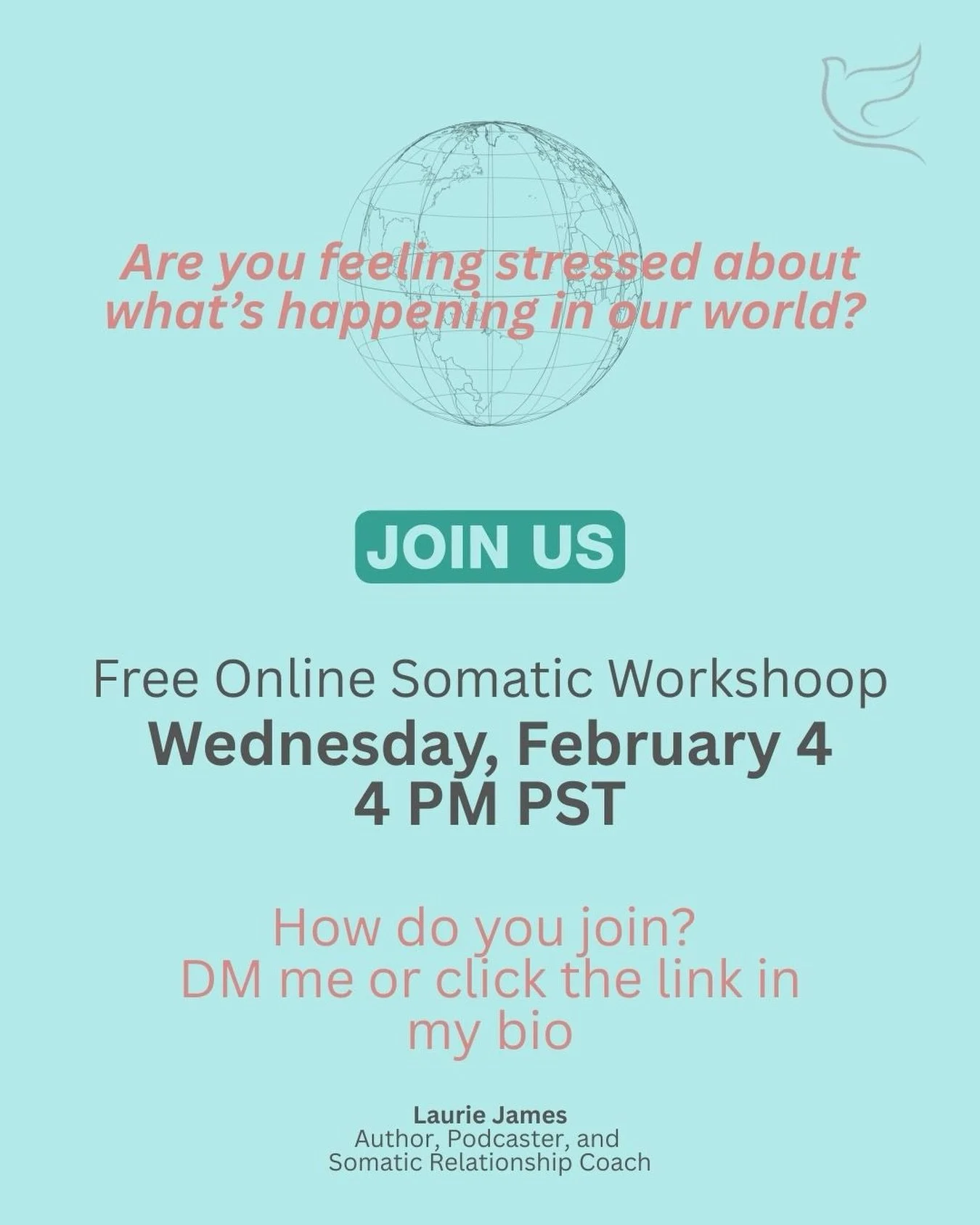 Are you feeling stressed about what's happening in our world?

JOIN US

Free Online Somatic Workshoop
Wednesday, February 4
4 PM PST

How do you join?
DM me or click the link in my bio

Laurie James
Author, Podcaster, and Somatic Relationship Coach